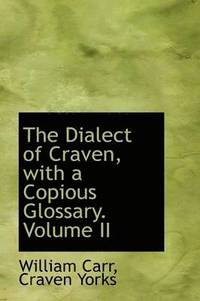 The Dialect of Craven, with a Copious Glossary. Volume II

William Carr, Craven Yorks